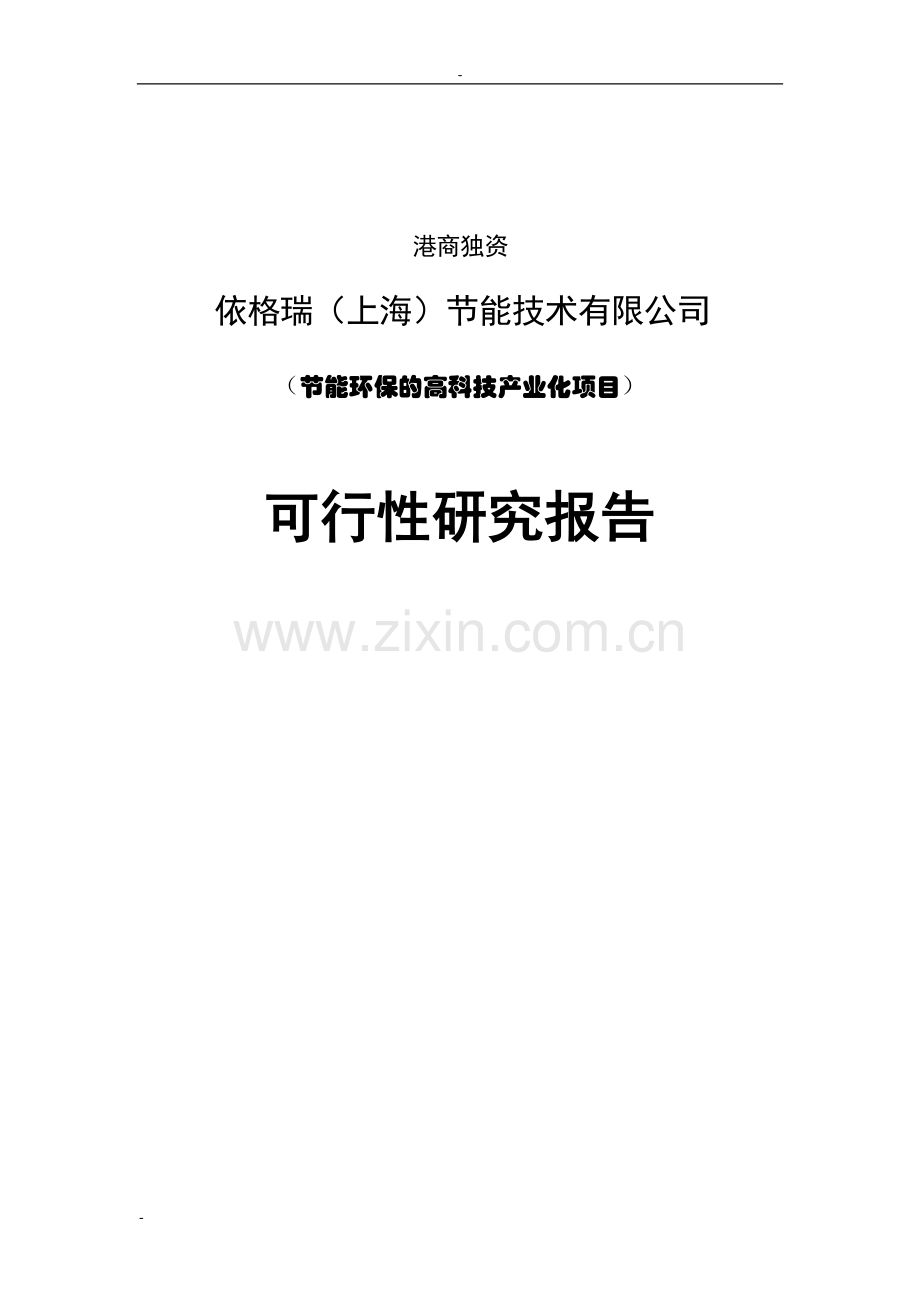 -

港商独资

依格瑞（上海）节能技术有限公司

（节能环保的高科技产业化项目）

可行性研究报告

www.zixin.com.cn

-